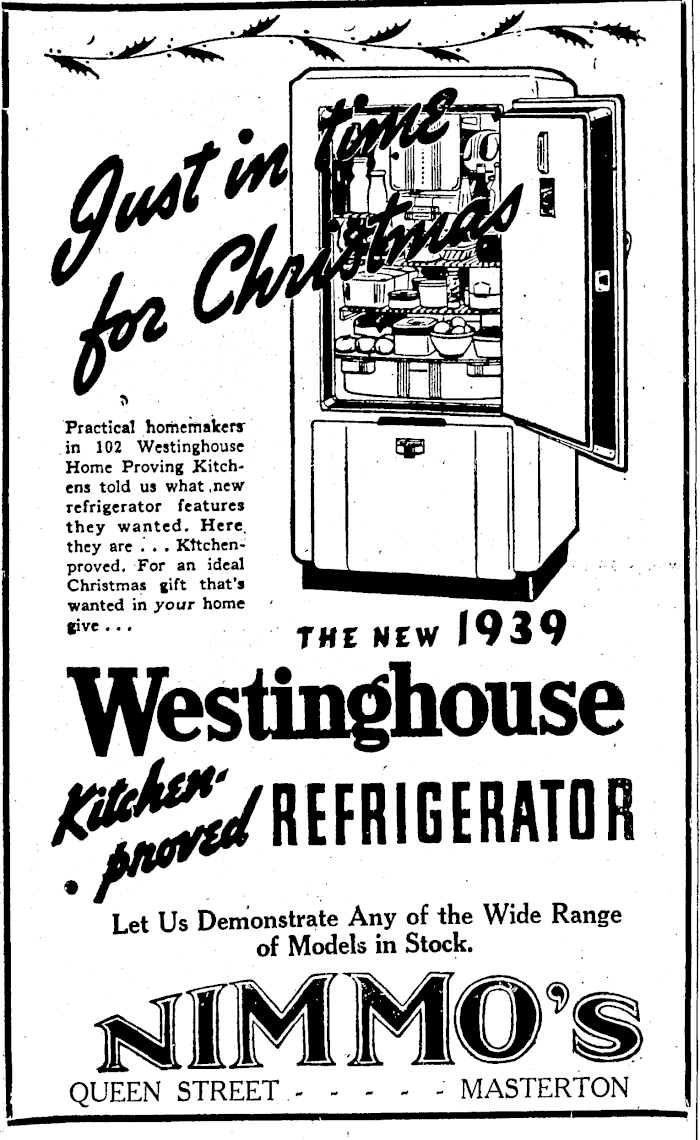 Just in time for Christmas

Practical homemakers in 102 Westinghouse Home Proving Kitchens told us what new refrigerator features they wanted. Here they are . . . Kitchen-proved. For an ideal Christmas gift that's wanted in your home give . . .

THE NEW 1939

Westinghouse

Kitchen-proved REFRIGERATOR

Let Us Demonstrate Any of the Wide Range of Models in Stock.

NIMMO'S

QUEEN STREET - - - - - MASTERTON